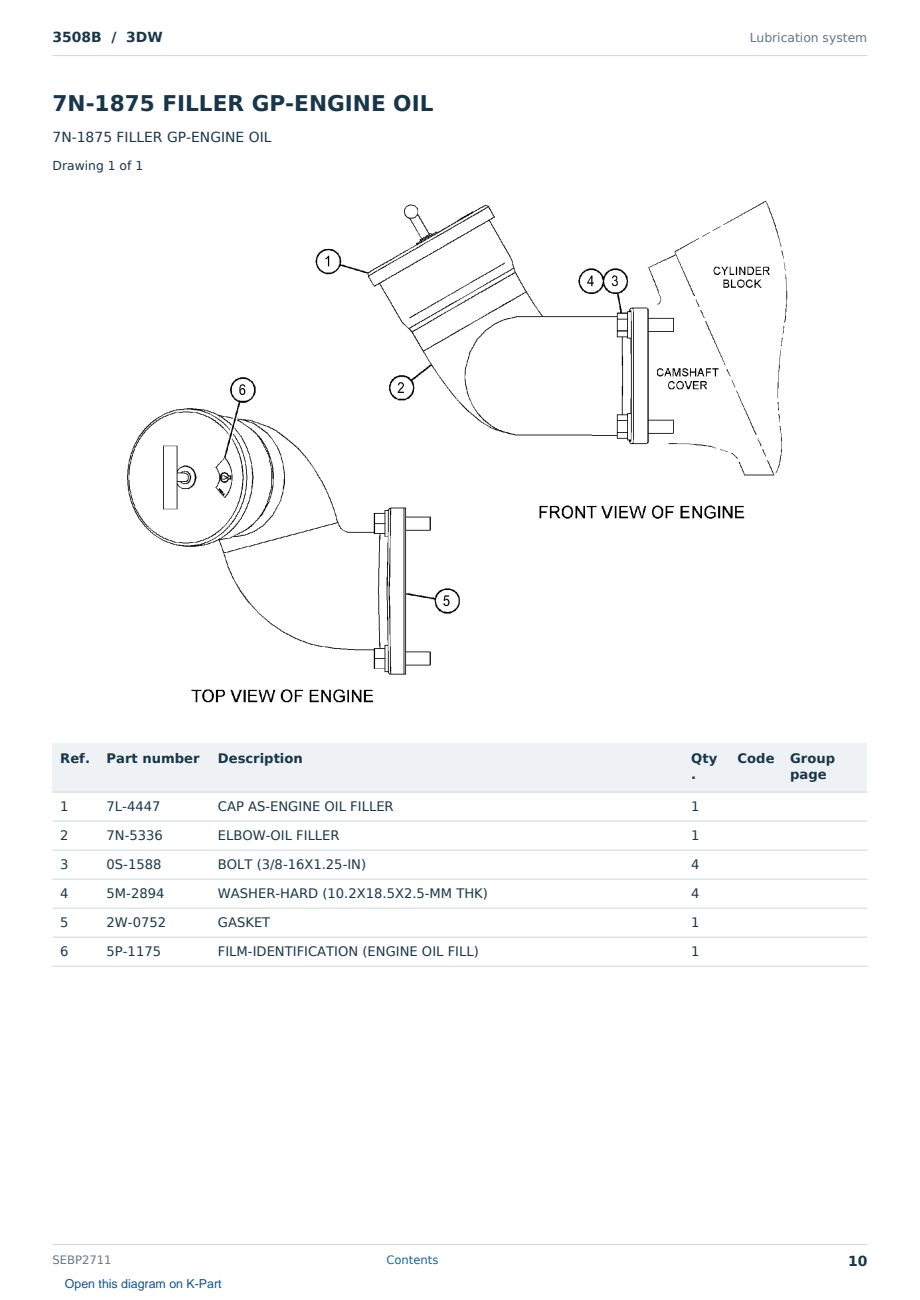 3508B / 3DW

Lubrication system

7N-1875 FILLER GP-ENGINE OIL

7N-1875 FILLER GP-ENGINE OIL

Drawing 1 of 1

1

4 3

CYLINDER BLOCK

CAMSHAFT COVER

2

6

FRONT VIEW OF ENGINE

5

TOP VIEW OF ENGINE

| Ref. | Part number | Description | Qty. | Code | Group page |
|---|---|---|---|---|---|
| 1 | 7L-4447 | CAP AS-ENGINE OIL FILLER | 1 | | |
| 2 | 7N-5336 | ELBOW-OIL FILLER | 1 | | |
| 3 | 0S-1588 | BOLT (3/8-16X1.25-IN) | 4 | | |
| 4 | 5M-2894 | WASHER-HARD (10.2X18.5X2.5-MM THK) | 4 | | |
| 5 | 2W-0752 | GASKET | 1 | | |
| 6 | 5P-1175 | FILM-IDENTIFICATION (ENGINE OIL FILL) | 1 | | |

SEBP2711

Contents

10

Open this diagram on K-Part